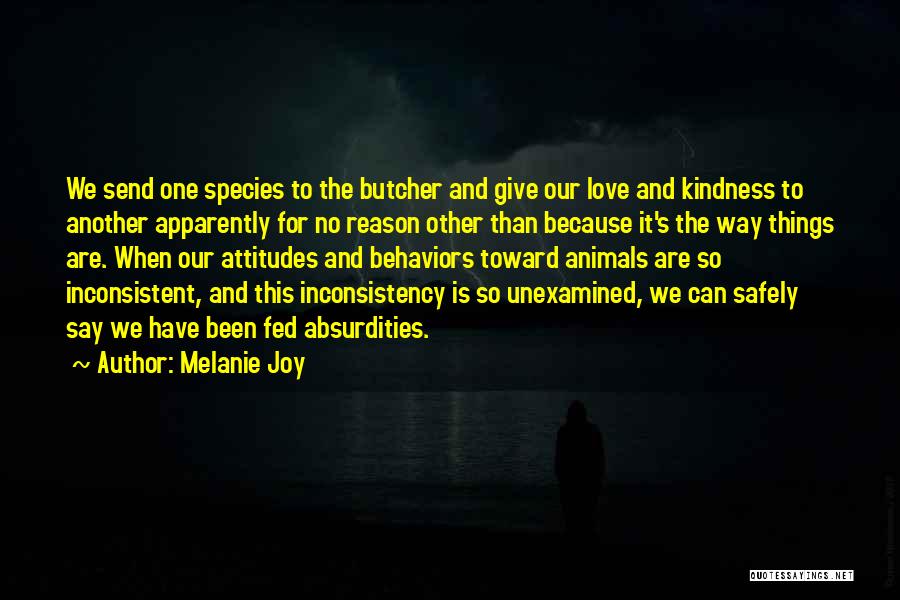 We send one species to the butcher and give our love and kindness to another apparently for no reason other than because it's the way things are. When our attitudes and behaviors toward animals are so inconsistent, and this inconsistency is so unexamined, we can safely say we have been fed absurdities.

~ Author: Melanie Joy

QUOTESSAYINGS.NET